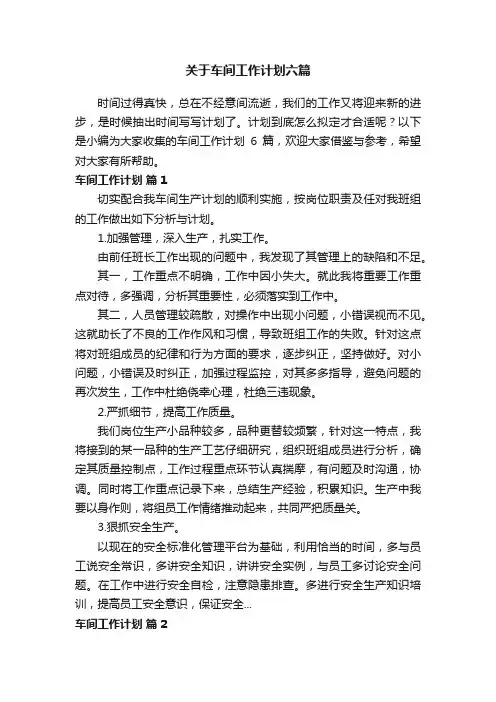 关于车间工作计划六篇

时间过得真快，总在不经意间流逝，我们的工作又将迎来新的进步，是时候抽出时间写写计划了。计划到底怎么拟定才合适呢？以下是小编为大家收集的车间工作计划 6 篇，欢迎大家借鉴与参考，希望对大家有所帮助。

车间工作计划 篇 1

切实配合我车间生产计划的顺利实施，按岗位职责及任对我班组的工作做出如下分析与计划。

1.加强管理，深入生产，扎实工作。

由前任班长工作出现的问题中，我发现了其管理上的缺陷和不足。

其一，工作重点不明确，工作中因小失大。就此我将重要工作重点对待，多强调，分析其重要性，必须落实到工作中。

其二，人员管理较疏散，对操作中出现小问题，小错误视而不见。这就助长了不良的工作作风和习惯，导致班组工作的失败。针对这点将对班组成员的纪律和行为方面的要求，逐步纠正，坚持做好。对小问题，小错误及时纠正，加强过程监控，对其多多指导，避免问题的再次发生，工作中杜绝侥幸心理，杜绝三违现象。

2.严抓细节，提高工作质量。

我们岗位生产小品种较多，品种更替较频繁，针对这一特点，我将接到的某一品种的生产工艺仔细研究，组织班组成员进行分析，确定其质量控制点，工作过程重点环节认真揣摩，有问题及时沟通，协调。同时将工作重点记录下来，总结生产经验，积累知识。生产中我要以身作则，将组员工作情绪推动起来，共同严把质量关。

3.狠抓安全生产。

以现在的安全标准化管理平台为基础，利用恰当的时间，多与员工说安全常识，多讲安全知识，讲讲安全实例，与员工多讨论安全问题。在工作中进行安全自检，注意隐患排查。多进行安全生产知识培训，提高员工安全意识，保证安全...

车间工作计划 篇 2